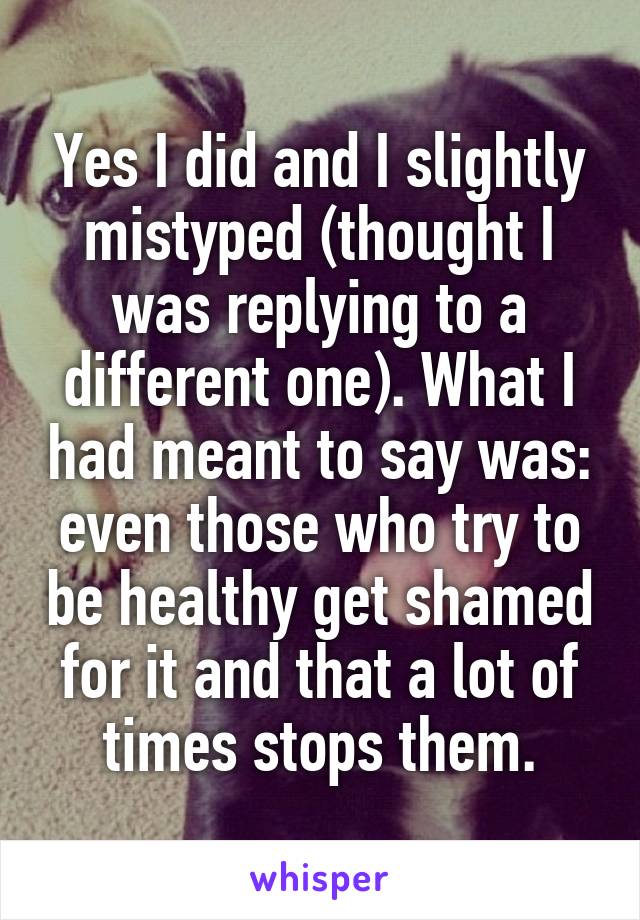 Yes I did and I slightly mistyped (thought I was replying to a different one). What I had meant to say was: even those who try to be healthy get shamed for it and that a lot of times stops them.

whisper